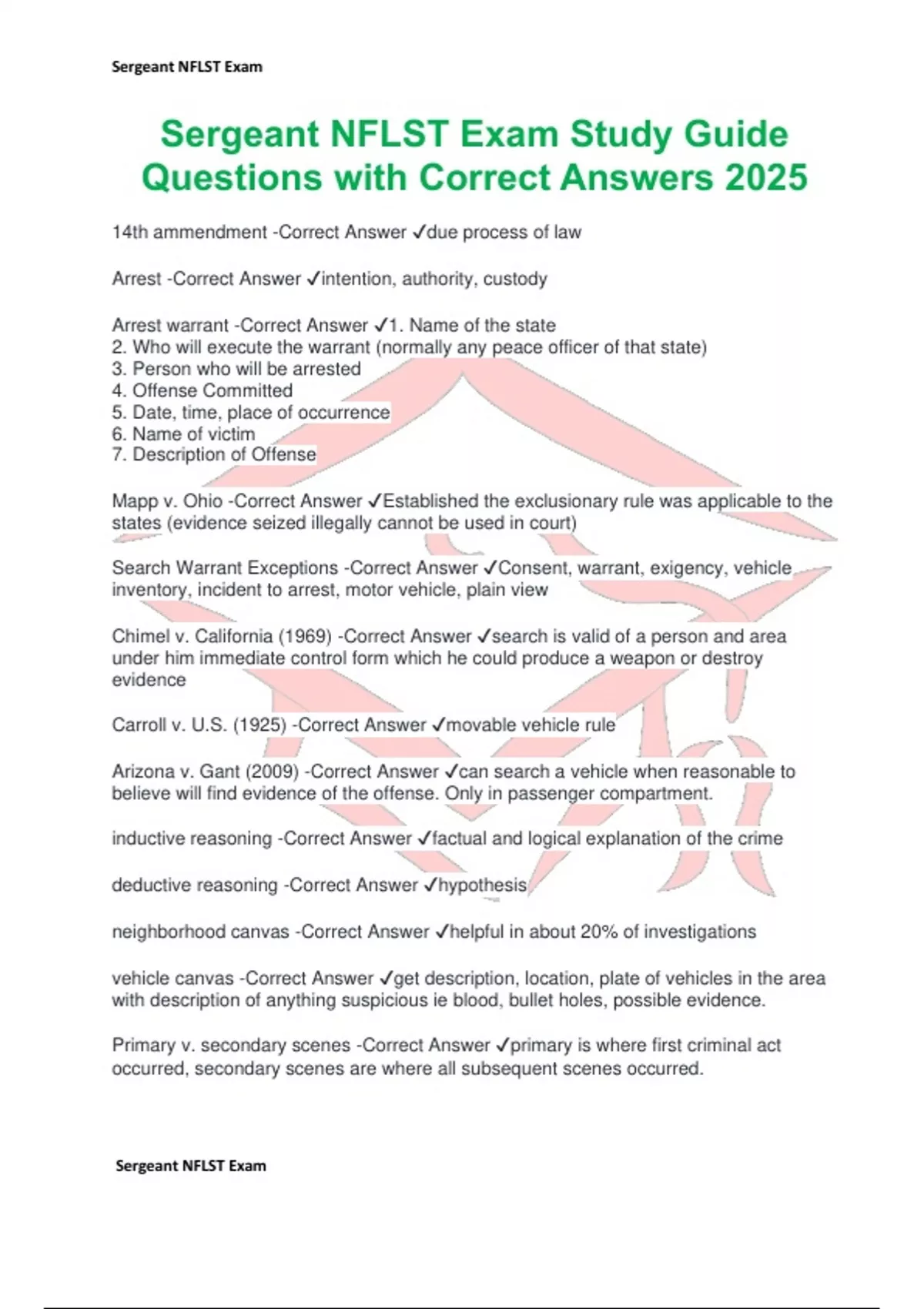 Sergeant NFLST Exam

Sergeant NFLST Exam Study Guide Questions with Correct Answers 2025

14th ammendment -Correct Answer ✓due process of law

Arrest -Correct Answer ✓intention, authority, custody

Arrest warrant -Correct Answer ✓1. Name of the state
2. Who will execute the warrant (normally any peace officer of that state)
3. Person who will be arrested
4. Offense Committed
5. Date, time, place of occurrence
6. Name of victim
7. Description of Offense

Mapp v. Ohio -Correct Answer ✓Established the exclusionary rule was applicable to the states (evidence seized illegally cannot be used in court)

Search Warrant Exceptions -Correct Answer ✓Consent, warrant, exigency, vehicle inventory, incident to arrest, motor vehicle, plain view

Chimel v. California (1969) -Correct Answer ✓search is valid of a person and area under him immediate control form which he could produce a weapon or destroy evidence

Carroll v. U.S. (1925) -Correct Answer ✓movable vehicle rule

Arizona v. Gant (2009) -Correct Answer ✓can search a vehicle when reasonable to believe will find evidence of the offense. Only in passenger compartment.

inductive reasoning -Correct Answer ✓factual and logical explanation of the crime

deductive reasoning -Correct Answer ✓hypothesis

neighborhood canvas -Correct Answer ✓helpful in about 20% of investigations

vehicle canvas -Correct Answer ✓get description, location, plate of vehicles in the area with description of anything suspicious ie blood, bullet holes, possible evidence.

Primary v. secondary scenes -Correct Answer ✓primary is where first criminal act occurred, secondary scenes are where all subsequent scenes occurred.

Sergeant NFLST Exam